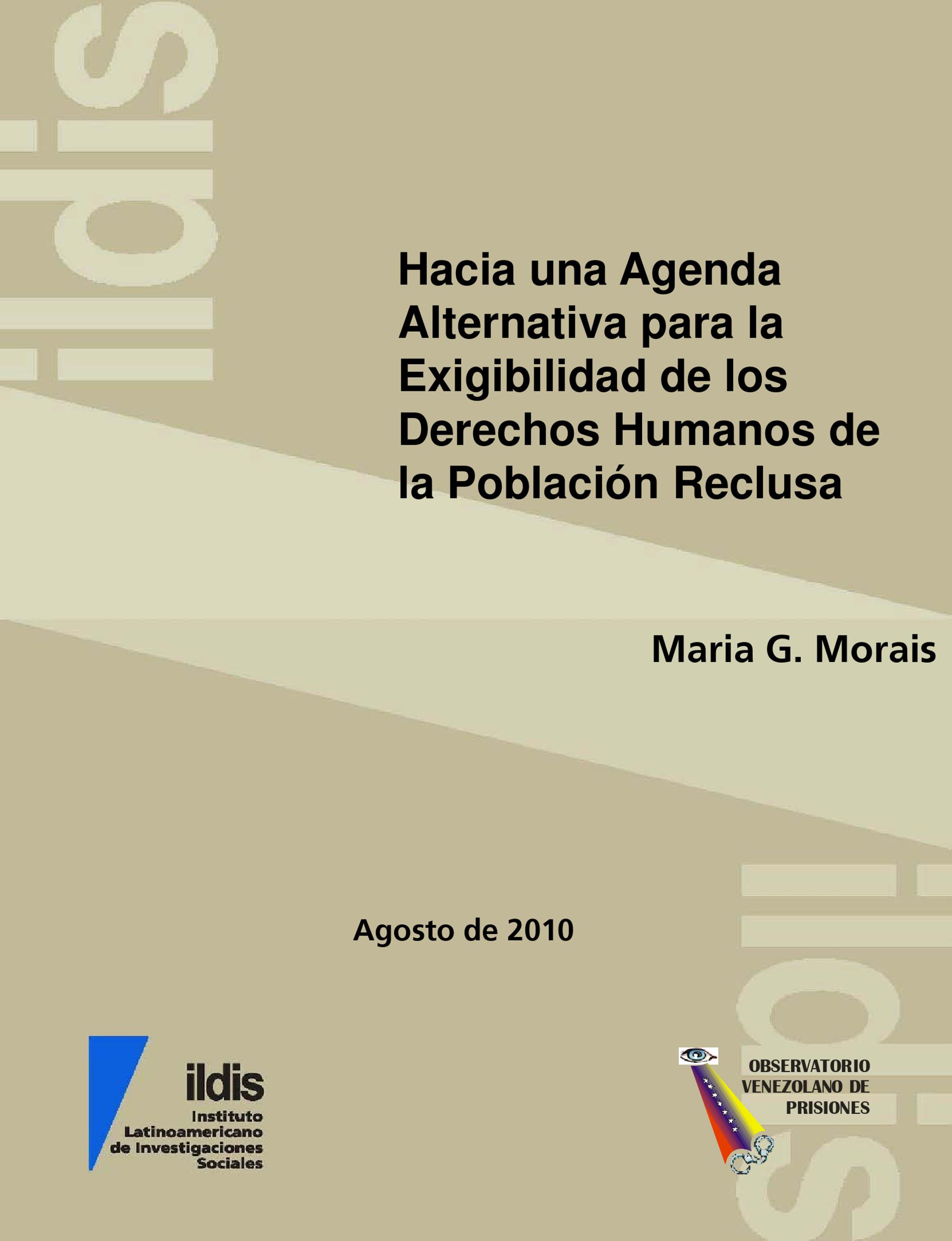 ildis

Hacia una Agenda Alternativa para la Exigibilidad de los Derechos Humanos de la Población Reclusa

Maria G. Morais

Agosto de 2010

ildis
Instituto Latinoamericano de Investigaciones Sociales

OBSERVATORIO VENEZOLANO DE PRISIONES

ildis